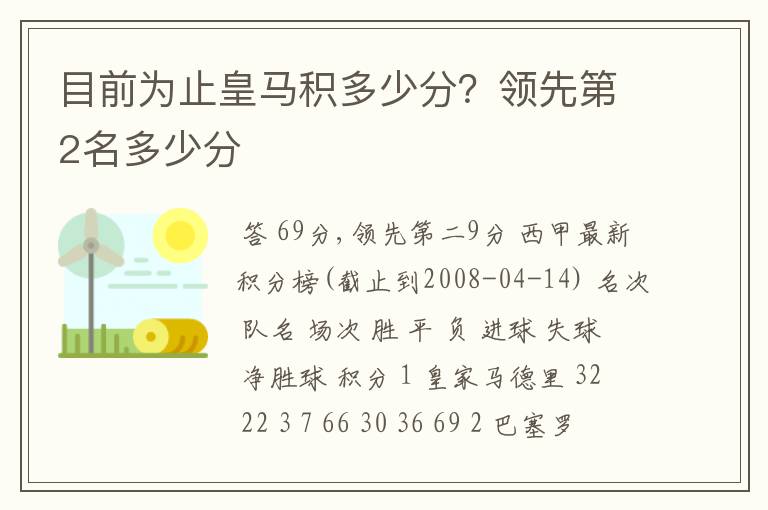 目前为止皇马积多少分？领先第2名多少分

答 69分，领先第二9分 西甲最新积分榜(截止到2008-04-14) 名次 队名 场次 胜 平 负 进球 失球 净胜球 积分 1 皇家马德里 32 22 3 7 66 30 36 69 2 巴塞罗